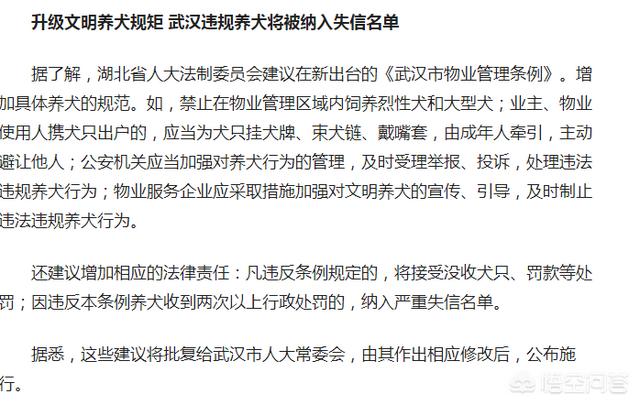 升级文明养犬规矩 武汉违规养犬将被纳入失信名单

据了解，湖北省人大法制委员会建议在新出台的《武汉市物业管理条例》。增加具体养犬的规范。如，禁止在物业管理区域内饲养烈性犬和大型犬；业主、物业使用人携犬只出户的，应当为犬只挂犬牌、束犬链、戴嘴套，由成年人牵引，主动避让他人；公安机关应当加强对养犬行为的管理，及时受理举报、投诉，处理违法违规养犬行为；物业服务企业应采取措施加强对文明养犬的宣传、引导，及时制止违法违规养犬行为。

还建议增加相应的法律责任：凡违反条例规定的，将接受没收犬只、罚款等处罚；因违反本条例养犬收到两次以上行政处罚的，纳入严重失信名单。

据悉，这些建议将批复给武汉市人大常委会，由其作出相应修改后，公布施行。

悟空问答